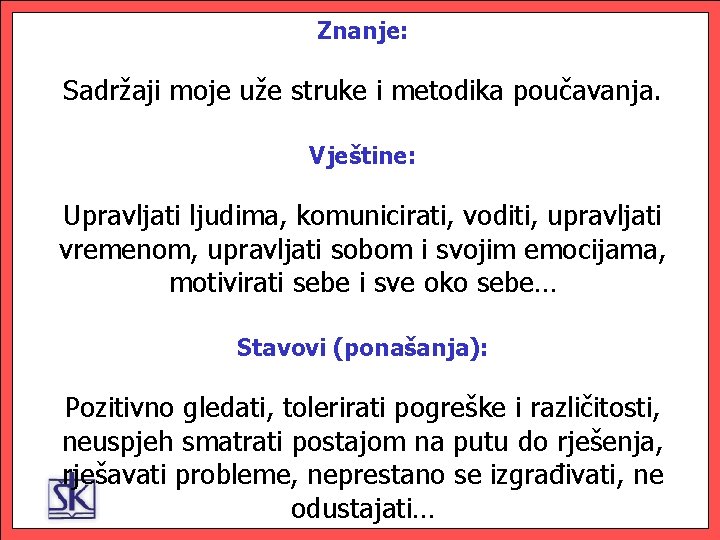 Znanje:

Sadržaji moje uže struke i metodika poučavanja.

Vještine:

Upravljati ljudima, komunicirati, voditi, upravljati vremenom, upravljati sobom i svojim emocijama, motivirati sebe i sve oko sebe...

Stavovi (ponašanja):

Pozitivno gledati, tolerirati pogreške i različitosti, neuspjeh smatrati postajom na putu do rješenja, rješavati probleme, neprestano se izgrađivati, ne odustajati...

SK